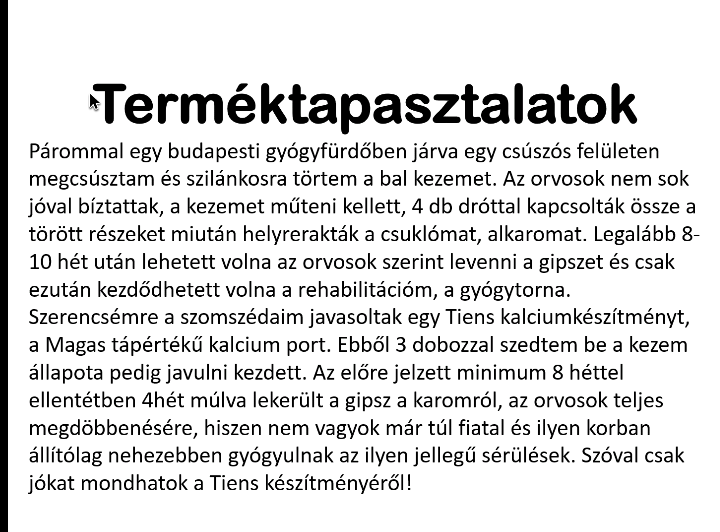 Terméktapasztalatok

Párommal egy budapesti gyógyfürdőben járva egy csúszós felületen megcsúsztam és szilánkosra törtem a bal kezemet. Az orvosok nem sok jóval bíztattak, a kezemet műteni kellett, 4 db dróttal kapcsolták össze a törött részeket miután helyrerakták a csuklómat, alkaromat. Legalább 8-10 hét után lehetett volna az orvosok szerint levenni a gipszet és csak ezután kezdődhetett volna a rehabilitációm, a gyógytorna. Szerencsémre a szomszédaim javasoltak egy Tiens kalciumkészítményt, a Magas tápértékű kalcium port. Ebből 3 dobozzal szedtem be a kezem állapota pedig javulni kezdett. Az előre jelzett minimum 8 héttel ellentétben 4hét múlva lekerült a gipsz a karomról, az orvosok teljes megdöbbenésére, hiszen nem vagyok már túl fiatal és ilyen korban állítólag nehezebben gyógyulnak az ilyen jellegű sérülések. Szóval csak jókat mondhatok a Tiens készítményéről!